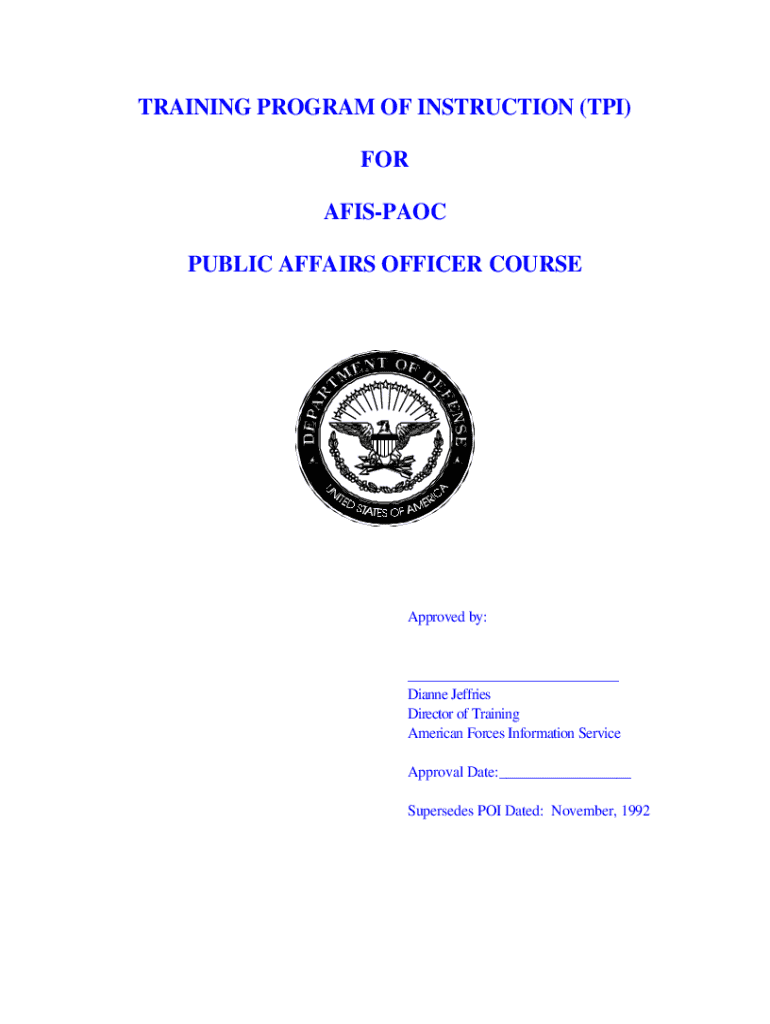 TRAINING PROGRAM OF INSTRUCTION (TPI)

FOR

AFIS-PAOC

PUBLIC AFFAIRS OFFICER COURSE

DEPARTMENT OF DEFENSE

UNITED STATES OF AMERICA

Approved by:

____________________________
Dianne Jeffries
Director of Training
American Forces Information Service

Approval Date:__________________

Supersedes POI Dated: November, 1992